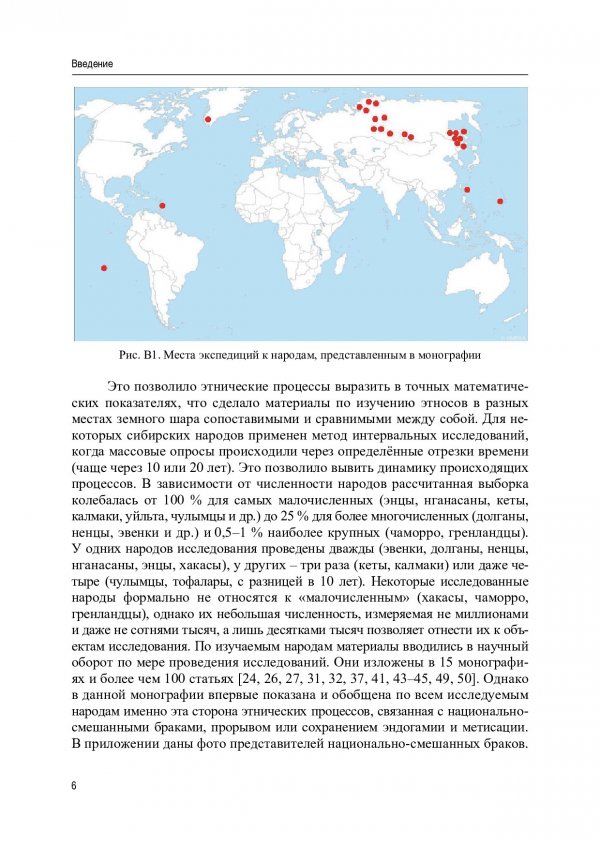 Введение

Рис. В1. Места экспедиций к народам, представленным в монографии

Это позволило этнические процессы выразить в точных математических показателях, что сделало материалы по изучению этносов в разных местах земного шара сопоставимыми и сравнимыми между собой. Для некоторых сибирских народов применен метод интервальных исследований, когда массовые опросы происходили через определённые отрезки времени (чаще через 10 или 20 лет). Это позволило вывить динамику происходящих процессов. В зависимости от численности народов рассчитанная выборка колебалась от 100 % для самых малочисленных (энцы, нганасаны, кеты, калмаки, уйльта, чулымцы и др.) до 25 % для более многочисленных (долганы, ненцы, эвенки и др.) и 0,5–1 % наиболее крупных (чаморро, гренландцы). У одних народов исследования проведены дважды (эвенки, долганы, ненцы, нганасаны, энцы, хакасы), у других – три раза (кеты, калмаки) или даже четыре (чулымцы, тофалары, с разницей в 10 лет). Некоторые исследованные народы формально не относятся к «малочисленным» (хакасы, чаморро, гренландцы), однако их небольшая численность, измеряемая не миллионами и даже не сотнями тысяч, а лишь десятками тысяч позволяет отнести их к объектам исследования. По изучаемым народам материалы вводились в научный оборот по мере проведения исследований. Они изложены в 15 монографиях и более чем 100 статьях [24, 26, 27, 31, 32, 37, 41, 43–45, 49, 50]. Однако в данной монографии впервые показана и обобщена по всем исследуемым народам именно эта сторона этнических процессов, связанная с национально-смешанными браками, прорывом или сохранением эндогамии и метисации. В приложении даны фото представителей национально-смешанных браков.

6